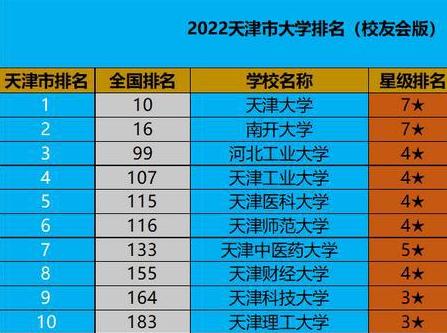 2022天津市大学排名（校友会版）

| 天津市排名 | 全国排名 | 学校名称 | 星级排名 |
|---|---|---|---|
| 1 | 10 | 天津大学 | 7★ |
| 2 | 16 | 南开大学 | 7★ |
| 3 | 99 | 河北工业大学 | 4★ |
| 4 | 107 | 天津工业大学 | 4★ |
| 5 | 115 | 天津医科大学 | 4★ |
| 6 | 116 | 天津师范大学 | 4★ |
| 7 | 133 | 天津中医药大学 | 5★ |
| 8 | 155 | 天津财经大学 | 4★ |
| 9 | 164 | 天津科技大学 | 3★ |
| 10 | 183 | 天津理工大学 | 3★ |